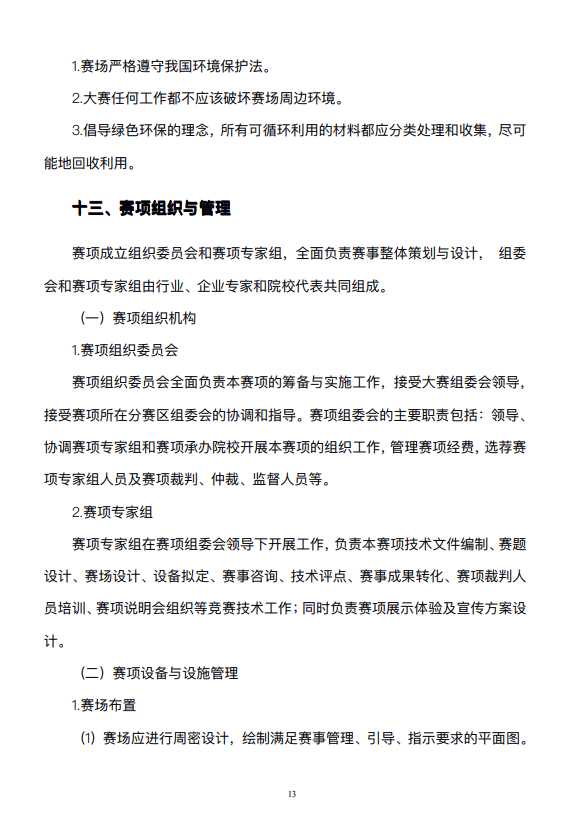 1.赛场严格遵守我国环境保护法。

2.大赛任何工作都不应该破坏赛场周边环境。

3.倡导绿色环保的理念，所有可循环利用的材料都应分类处理和收集，尽可能地回收利用。

十三、赛项组织与管理

赛项成立组织委员会和赛项专家组，全面负责赛事整体策划与设计， 组委会和赛项专家组由行业、企业专家和院校代表共同组成。

（一）赛项组织机构

1.赛项组织委员会

赛项组织委员会全面负责本赛项的筹备与实施工作，接受大赛组委会领导，接受赛项所在分赛区组委会的协调和指导。赛项组委会的主要职责包括：领导、协调赛项专家组和赛项承办院校开展本赛项的组织工作，管理赛项经费，选荐赛项专家组人员及赛项裁判、仲裁、监督人员等。

2.赛项专家组

赛项专家组在赛项组委会领导下开展工作，负责本赛项技术文件编制、赛题设计、赛场设计、设备拟定、赛事咨询、技术评点、赛事成果转化、赛项裁判人员培训、赛项说明会组织等竞赛技术工作；同时负责赛项展示体验及宣传方案设计。

（二）赛项设备与设施管理

1.赛场布置

⑴ 赛场应进行周密设计，绘制满足赛事管理、引导、指示要求的平面图。

13